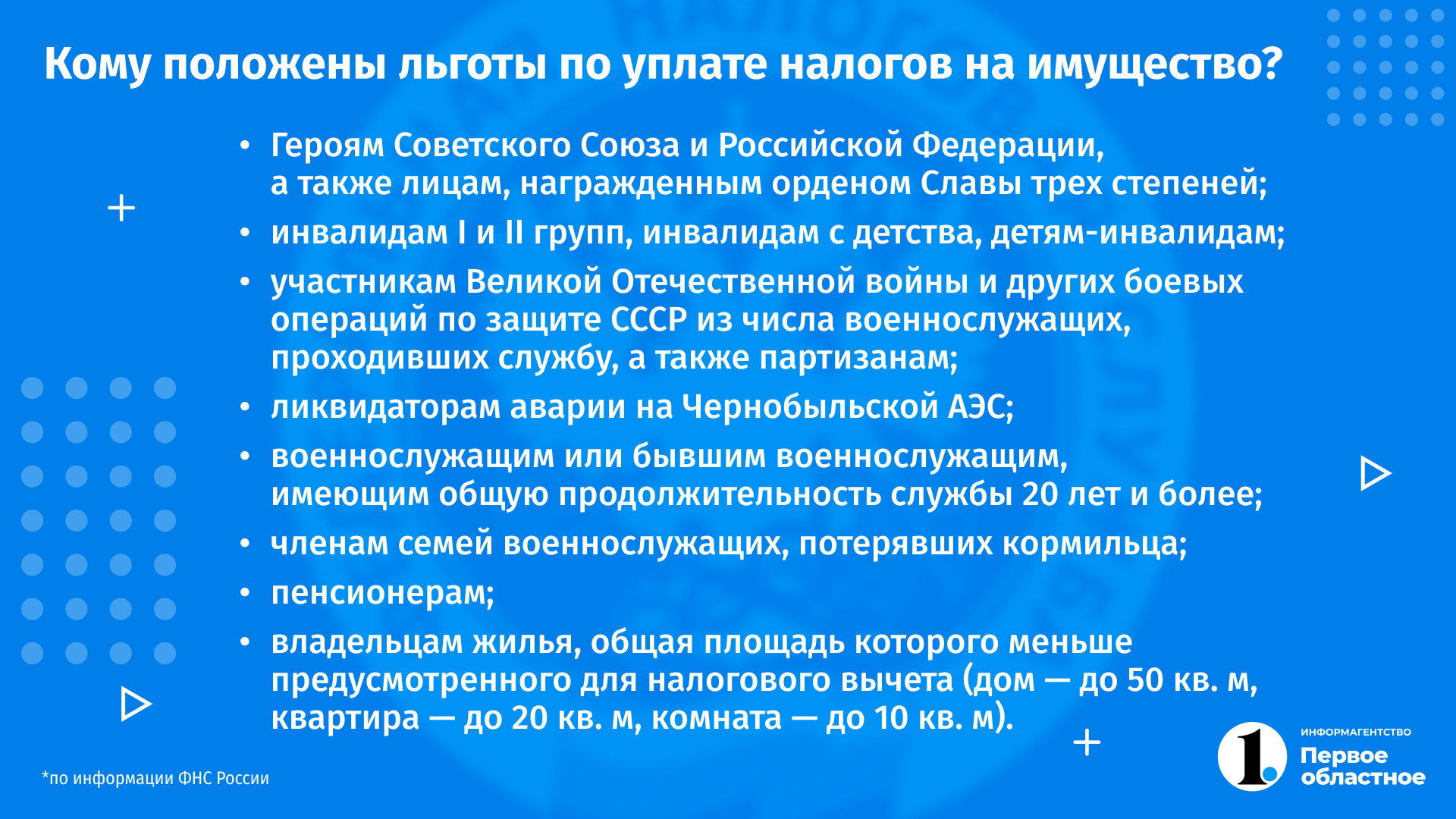 Кому положены льготы по уплате налогов на имущество?

• Героям Советского Союза и Российской Федерации, а также лицам, награжденным орденом Славы трех степеней;
• инвалидам I и II групп, инвалидам с детства, детям-инвалидам;
• участникам Великой Отечественной войны и других боевых операций по защите СССР из числа военнослужащих, проходивших службу, а также партизанам;
• ликвидаторам аварии на Чернобыльской АЭС;
• военнослужащим или бывшим военнослужащим, имеющим общую продолжительность службы 20 лет и более;
• членам семей военнослужащих, потерявших кормильца;
• пенсионерам;
• владельцам жилья, общая площадь которого меньше предусмотренного для налогового вычета (дом — до 50 кв. м, квартира — до 20 кв. м, комната — до 10 кв. м).

*по информации ФНС России

1. ИНФОРМАГЕНТСТВО Первое областное